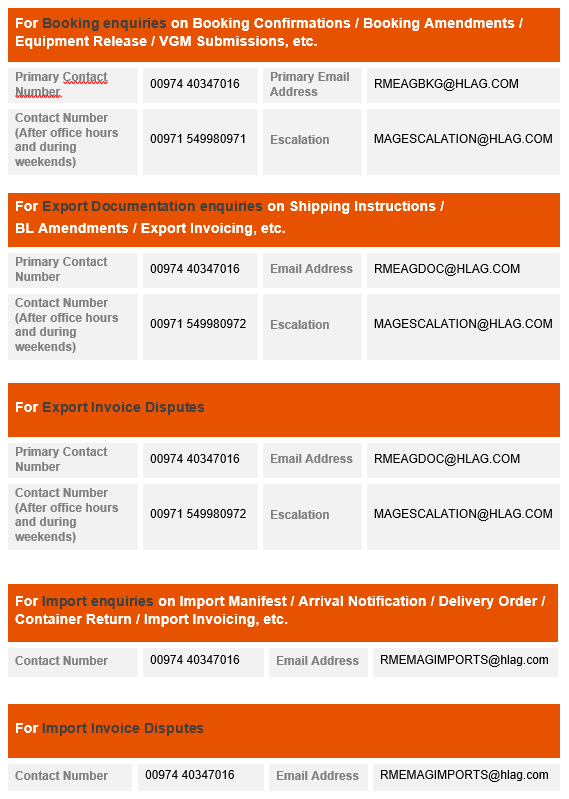 For Booking enquiries on Booking Confirmations / Booking Amendments / Equipment Release / VGM Submissions, etc.

| Primary Contact Number | 00974 40347016 | Primary Email Address | RMEAGBKG@HLAG.COM |
|---|---|---|---|
| Contact Number (After office hours and during weekends) | 00971 549980971 | Escalation | MAGESCALATION@HLAG.COM |

For Export Documentation enquiries on Shipping Instructions / BL Amendments / Export Invoicing, etc.

| Primary Contact Number | 00974 40347016 | Email Address | RMEAGDOC@HLAG.COM |
|---|---|---|---|
| Contact Number (After office hours and during weekends) | 00971 549980972 | Escalation | MAGESCALATION@HLAG.COM |

For Export Invoice Disputes

| Primary Contact Number | 00974 40347016 | Email Address | RMEAGDOC@HLAG.COM |
|---|---|---|---|
| Contact Number (After office hours and during weekends) | 00971 549980972 | Escalation | MAGESCALATION@HLAG.COM |

For Import enquiries on Import Manifest / Arrival Notification / Delivery Order / Container Return / Import Invoicing, etc.

| Contact Number | 00974 40347016 | Email Address | RMEMAGIMPORTS@hlag.com |
|---|---|---|---|

For Import Invoice Disputes

| Contact Number | 00974 40347016 | Email Address | RMEMAGIMPORTS@hlag.com |
|---|---|---|---|